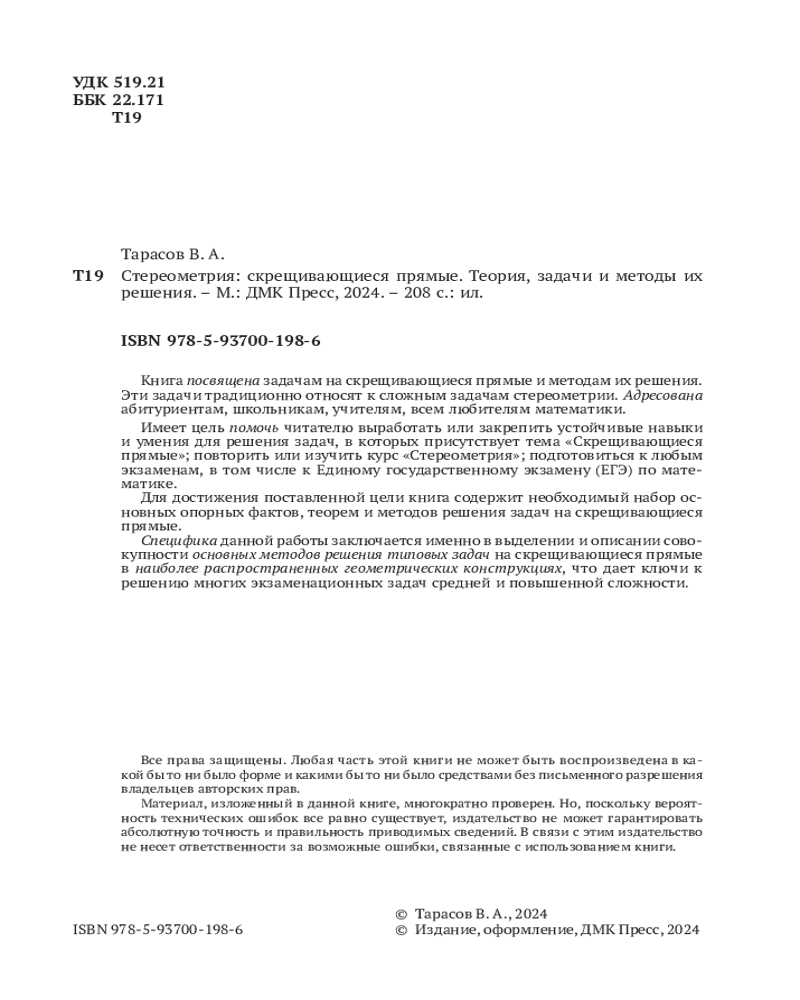 УДК 519.21
ББК 22.171
Т19

Тарасов В. А.

Т19 Стереометрия: скрещивающиеся прямые. Теория, задачи и методы их решения. – М.: ДМК Пресс, 2024. – 208 с.: ил.

ISBN 978-5-93700-198-6

Книга посвящена задачам на скрещивающиеся прямые и методам их решения. Эти задачи традиционно относят к сложным задачам стереометрии. Адресована абитуриентам, школьникам, учителям, всем любителям математики.

Имеет цель помочь читателю выработать или закрепить устойчивые навыки и умения для решения задач, в которых присутствует тема «Скрещивающиеся прямые»; повторить или изучить курс «Стереометрия»; подготовиться к любым экзаменам, в том числе к Единому государственному экзамену (ЕГЭ) по математике.

Для достижения поставленной цели книга содержит необходимый набор основных опорных фактов, теорем и методов решения задач на скрещивающиеся прямые.

Специфика данной работы заключается именно в выделении и описании совокупности основных методов решения типовых задач на скрещивающиеся прямые в наиболее распространенных геометрических конструкциях, что дает ключи к решению многих экзаменационных задач средней и повышенной сложности.

Все права защищены. Любая часть этой книги не может быть воспроизведена в какой бы то ни было форме и какими бы то ни было средствами без письменного разрешения владельцев авторских прав.

Материал, изложенный в данной книге, многократно проверен. Но, поскольку вероятность технических ошибок все равно существует, издательство не может гарантировать абсолютную точность и правильность приводимых сведений. В связи с этим издательство не несет ответственности за возможные ошибки, связанные с использованием книги.

ISBN 978-5-93700-198-6

© Тарасов В. А., 2024
© Издание, оформление, ДМК Пресс, 2024